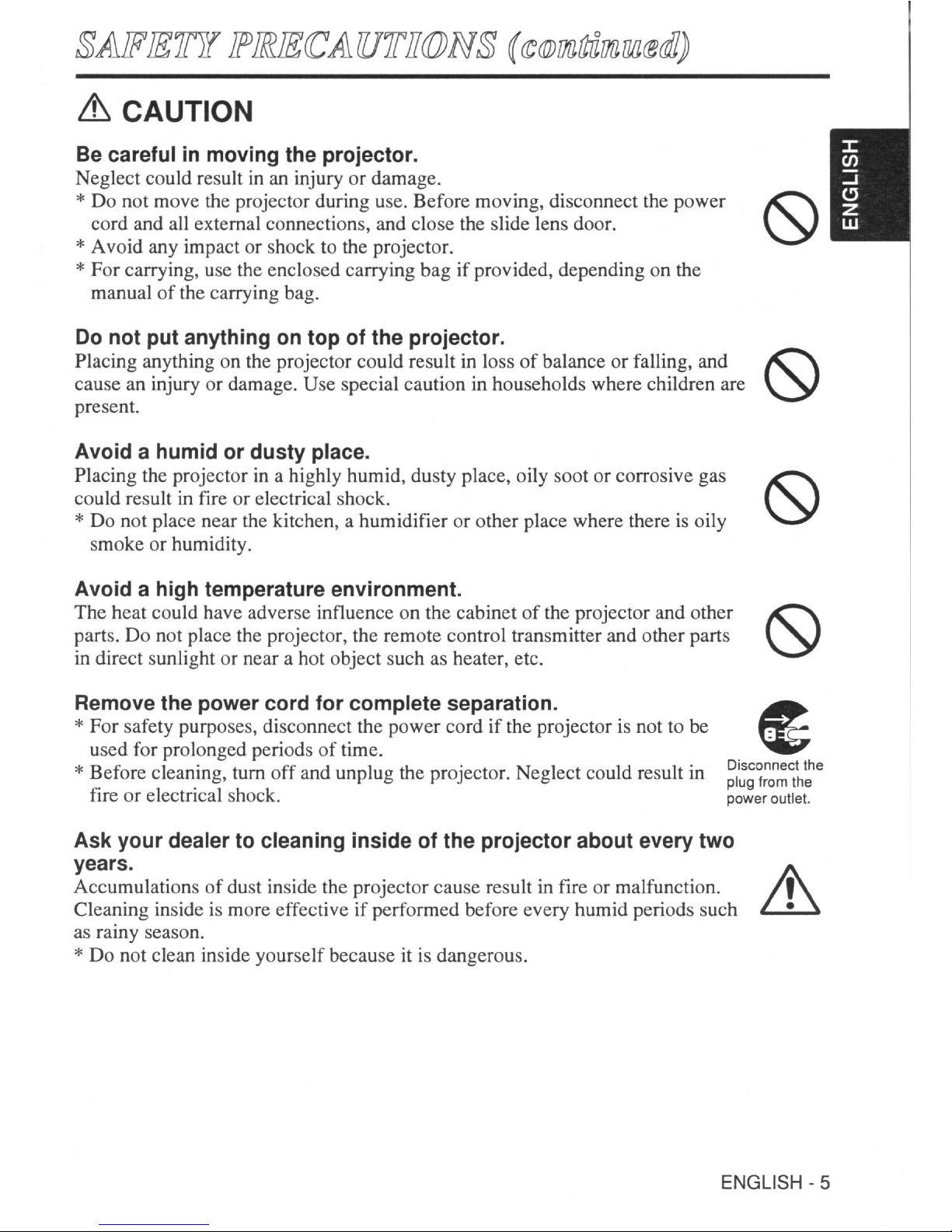 SAFETY PRECAUTIONS (continued)

CAUTION

ENGLISH

Be careful in moving the projector.
Neglect could result in an injury or damage.
* Do not move the projector during use. Before moving, disconnect the power cord and all external connections, and close the slide lens door.
* Avoid any impact or shock to the projector.
* For carrying, use the enclosed carrying bag if provided, depending on the manual of the carrying bag.

Do not put anything on top of the projector.
Placing anything on the projector could result in loss of balance or falling, and cause an injury or damage. Use special caution in households where children are present.

Avoid a humid or dusty place.
Placing the projector in a highly humid, dusty place, oily soot or corrosive gas could result in fire or electrical shock.
* Do not place near the kitchen, a humidifier or other place where there is oily smoke or humidity.

Avoid a high temperature environment.
The heat could have adverse influence on the cabinet of the projector and other parts. Do not place the projector, the remote control transmitter and other parts in direct sunlight or near a hot object such as heater, etc.

Remove the power cord for complete separation.
* For safety purposes, disconnect the power cord if the projector is not to be used for prolonged periods of time.
* Before cleaning, turn off and unplug the projector. Neglect could result in fire or electrical shock.

Disconnect the plug from the power outlet.

Ask your dealer to cleaning inside of the projector about every two years.
Accumulations of dust inside the projector cause result in fire or malfunction. Cleaning inside is more effective if performed before every humid periods such as rainy season.
* Do not clean inside yourself because it is dangerous.

ENGLISH - 5